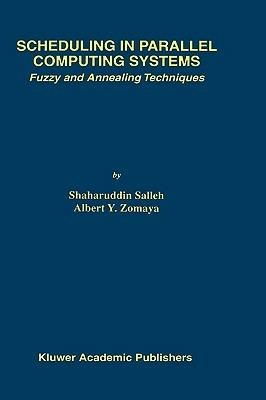 SCHEDULING IN PARALLEL COMPUTING SYSTEMS

Fuzzy and Annealing Techniques

by

Shaharuddin Salleh
Albert Y. Zomaya

Kluwer Academic Publishers